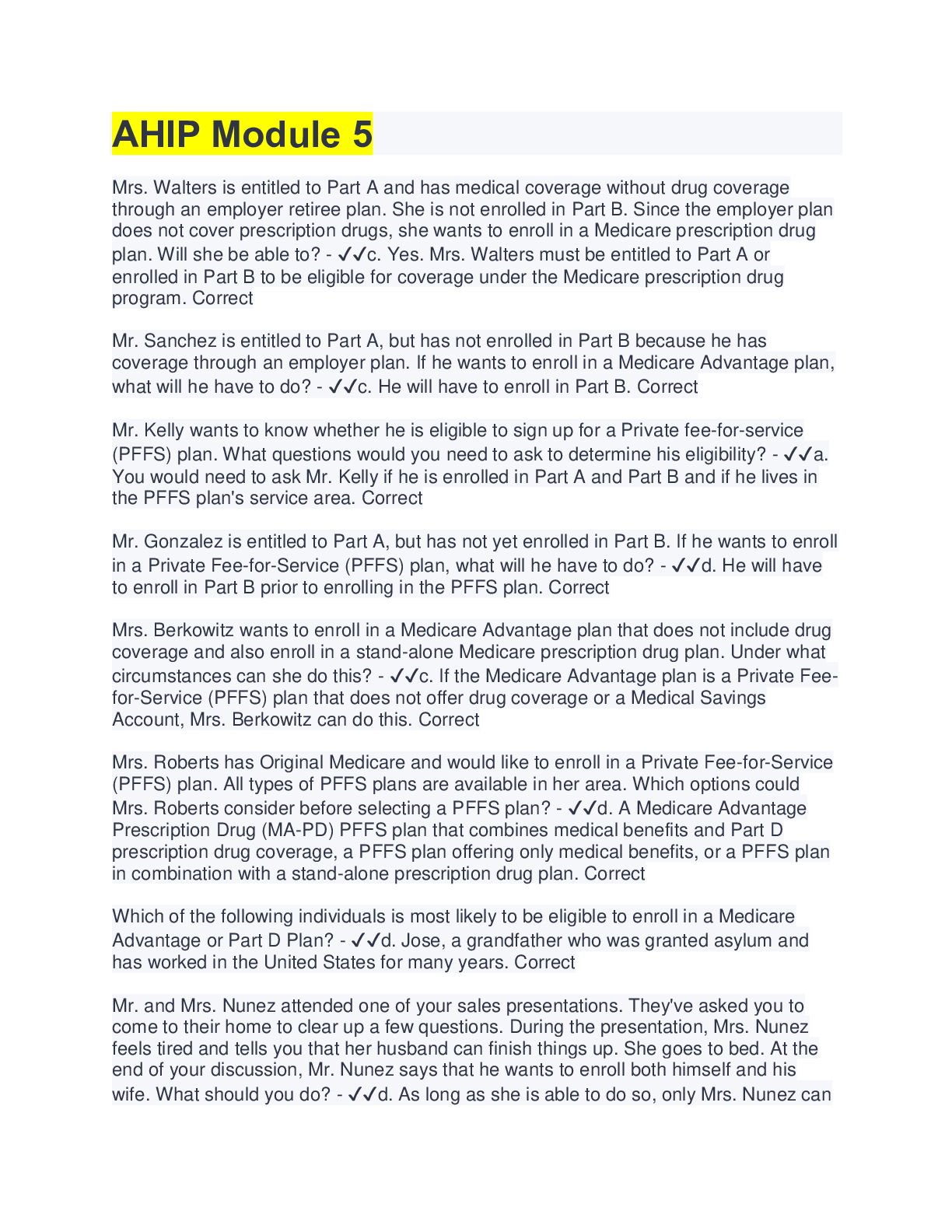 AHIP Module 5

Mrs. Walters is entitled to Part A and has medical coverage without drug coverage through an employer retiree plan. She is not enrolled in Part B. Since the employer plan does not cover prescription drugs, she wants to enroll in a Medicare prescription drug plan. Will she be able to? - ✓✓c. Yes. Mrs. Walters must be entitled to Part A or enrolled in Part B to be eligible for coverage under the Medicare prescription drug program. Correct

Mr. Sanchez is entitled to Part A, but has not enrolled in Part B because he has coverage through an employer plan. If he wants to enroll in a Medicare Advantage plan, what will he have to do? - ✓✓c. He will have to enroll in Part B. Correct

Mr. Kelly wants to know whether he is eligible to sign up for a Private fee-for-service (PFFS) plan. What questions would you need to ask to determine his eligibility? - ✓✓a. You would need to ask Mr. Kelly if he is enrolled in Part A and Part B and if he lives in the PFFS plan's service area. Correct

Mr. Gonzalez is entitled to Part A, but has not yet enrolled in Part B. If he wants to enroll in a Private Fee-for-Service (PFFS) plan, what will he have to do? - ✓✓d. He will have to enroll in Part B prior to enrolling in the PFFS plan. Correct

Mrs. Berkowitz wants to enroll in a Medicare Advantage plan that does not include drug coverage and also enroll in a stand-alone Medicare prescription drug plan. Under what circumstances can she do this? - ✓✓c. If the Medicare Advantage plan is a Private Fee-for-Service (PFFS) plan that does not offer drug coverage or a Medical Savings Account, Mrs. Berkowitz can do this. Correct

Mrs. Roberts has Original Medicare and would like to enroll in a Private Fee-for-Service (PFFS) plan. All types of PFFS plans are available in her area. Which options could Mrs. Roberts consider before selecting a PFFS plan? - ✓✓d. A Medicare Advantage Prescription Drug (MA-PD) PFFS plan that combines medical benefits and Part D prescription drug coverage, a PFFS plan offering only medical benefits, or a PFFS plan in combination with a stand-alone prescription drug plan. Correct

Which of the following individuals is most likely to be eligible to enroll in a Medicare Advantage or Part D Plan? - ✓✓d. Jose, a grandfather who was granted asylum and has worked in the United States for many years. Correct

Mr. and Mrs. Nunez attended one of your sales presentations. They've asked you to come to their home to clear up a few questions. During the presentation, Mrs. Nunez feels tired and tells you that her husband can finish things up. She goes to bed. At the end of your discussion, Mr. Nunez says that he wants to enroll both himself and his wife. What should you do? - ✓✓d. As long as she is able to do so, only Mrs. Nunez can